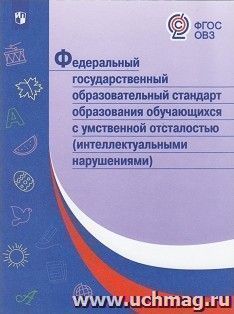 ФГОС ОВЗ

Федеральный государственный образовательный стандарт образования обучающихся с умственной отсталостью (интеллектуальными нарушениями)

www.uchmag.ru